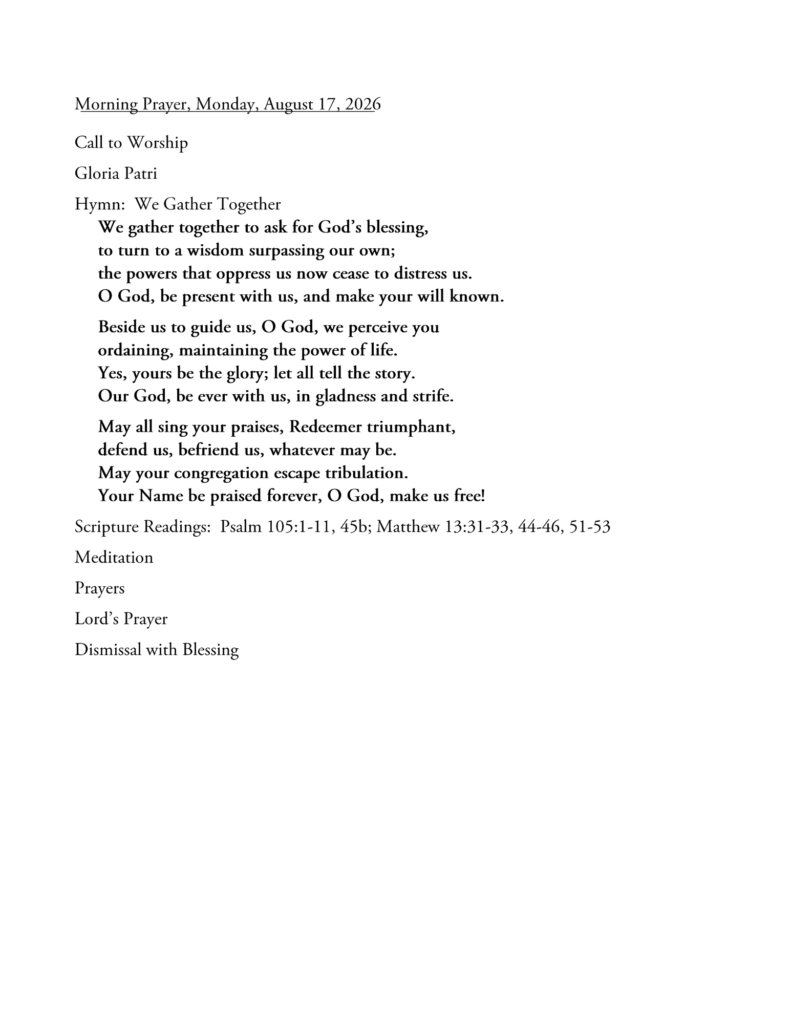 Morning Prayer, Monday, August 17, 2026

Call to Worship

Gloria Patri

Hymn: We Gather Together

We gather together to ask for God's blessing,
to turn to a wisdom surpassing our own;
the powers that oppress us now cease to distress us.
O God, be present with us, and make your will known.

Beside us to guide us, O God, we perceive you
ordaining, maintaining the power of life.
Yes, yours be the glory; let all tell the story.
Our God, be ever with us, in gladness and strife.

May all sing your praises, Redeemer triumphant,
defend us, befriend us, whatever may be.
May your congregation escape tribulation.
Your Name be praised forever, O God, make us free!

Scripture Readings: Psalm 105:1-11, 45b; Matthew 13:31-33, 44-46, 51-53

Meditation

Prayers

Lord's Prayer

Dismissal with Blessing